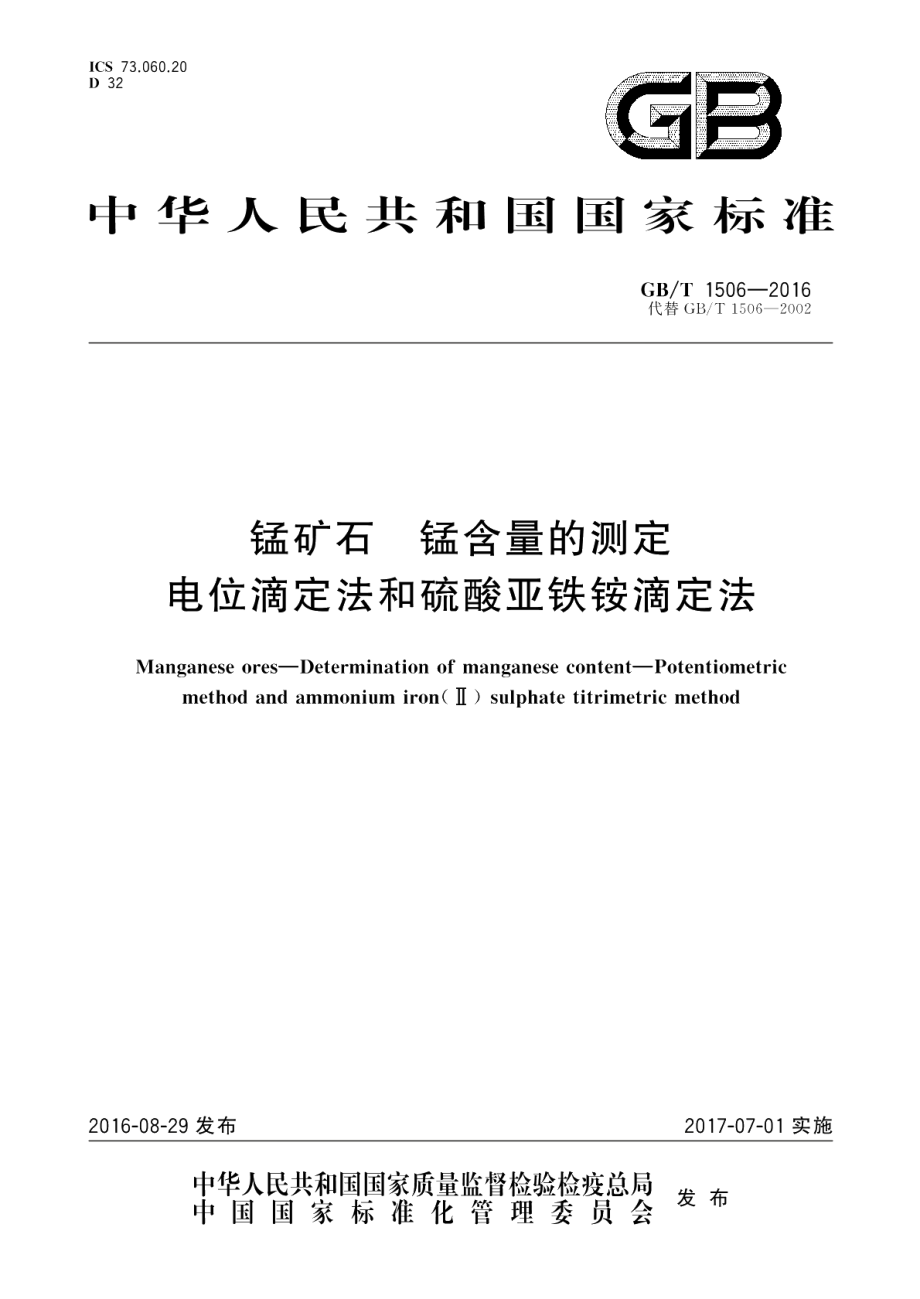 ICS 73.060.20
D 32

GB

中华人民共和国国家标准

GB/T 1506—2016
代替 GB/T 1506—2002

锰矿石 锰含量的测定
电位滴定法和硫酸亚铁铵滴定法

Manganese ores—Determination of manganese content—Potentiometric method and ammonium iron(Ⅱ) sulphate titrimetric method

2016-08-29 发布

2017-07-01 实施

中华人民共和国国家质量监督检验检疫总局
中国国家标准化管理委员会
发布